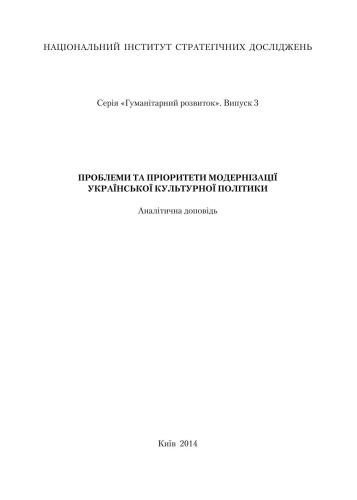 НАЦІОНАЛЬНИЙ ІНСТИТУТ СТРАТЕГІЧНИХ ДОСЛІДЖЕНЬ

Серія «Гуманітарний розвиток». Випуск 3

ПРОБЛЕМИ ТА ПРІОРИТЕТИ МОДЕРНІЗАЦІЇ УКРАЇНСЬКОЇ КУЛЬТУРНОЇ ПОЛІТИКИ

Аналітична доповідь

Київ 2014